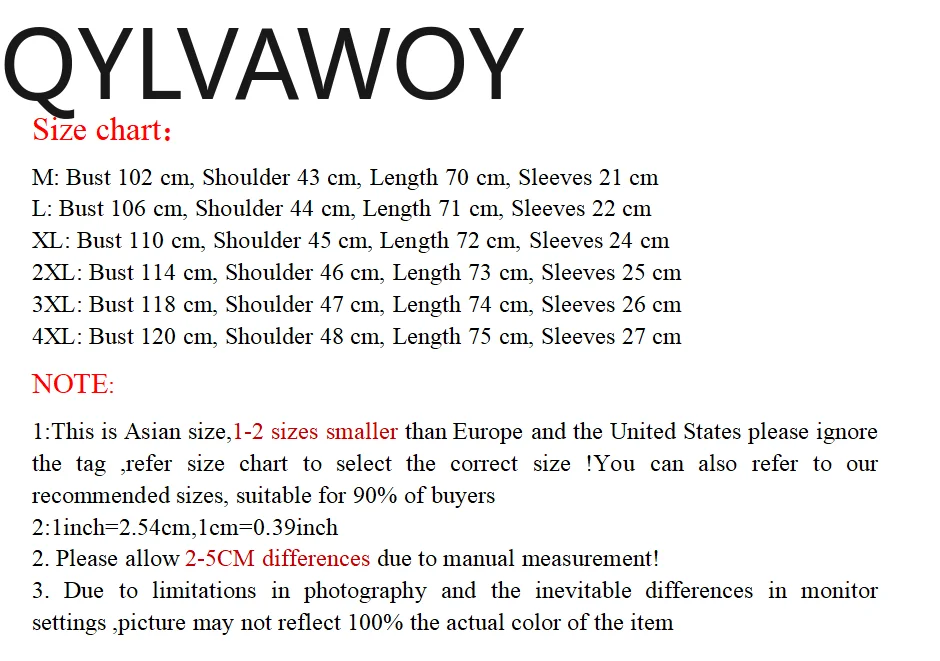 QYLVAWOY

Size chart：

M: Bust 102 cm, Shoulder 43 cm, Length 70 cm, Sleeves 21 cm
L: Bust 106 cm, Shoulder 44 cm, Length 71 cm, Sleeves 22 cm
XL: Bust 110 cm, Shoulder 45 cm, Length 72 cm, Sleeves 24 cm
2XL: Bust 114 cm, Shoulder 46 cm, Length 73 cm, Sleeves 25 cm
3XL: Bust 118 cm, Shoulder 47 cm, Length 74 cm, Sleeves 26 cm
4XL: Bust 120 cm, Shoulder 48 cm, Length 75 cm, Sleeves 27 cm

NOTE:

1:This is Asian size,1-2 sizes smaller than Europe and the United States please ignore the tag ,refer size chart to select the correct size !You can also refer to our recommended sizes, suitable for 90% of buyers
2:1inch=2.54cm,1cm=0.39inch
2. Please allow 2-5CM differences due to manual measurement!
3. Due to limitations in photography and the inevitable differences in monitor settings ,picture may not reflect 100% the actual color of the item